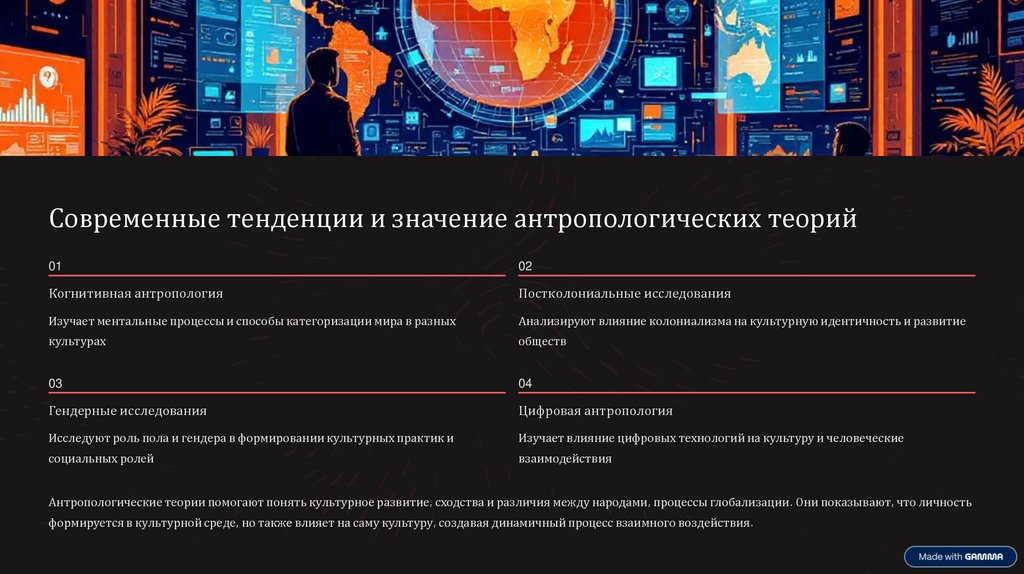 Современные тенденции и значение антропологических теорий

01

Когнитивная антропология

Изучает ментальные процессы и способы категоризации мира в разных культурах

02

Постколониальные исследования

Анализируют влияние колониализма на культурную идентичность и развитие обществ

03

Гендерные исследования

Исследуют роль пола и гендера в формировании культурных практик и социальных ролей

04

Цифровая антропология

Изучает влияние цифровых технологий на культуру и человеческие взаимодействия

Антропологические теории помогают понять культурное развитие, сходства и различия между народами, процессы глобализации. Они показывают, что личность формируется в культурной среде, но также влияет на саму культуру, создавая динамичный процесс взаимного воздействия.

Made with GAMMA